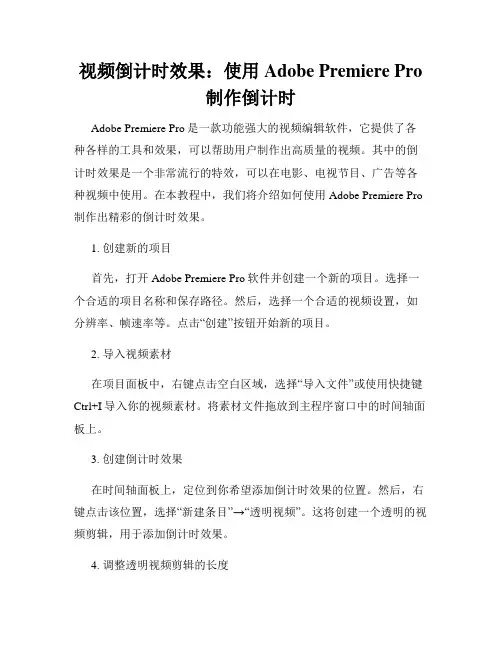 视频倒计时效果：使用 Adobe Premiere Pro 制作倒计时

Adobe Premiere Pro 是一款功能强大的视频编辑软件，它提供了各种各样的工具和效果，可以帮助用户制作出高质量的视频。其中的倒计时效果是一个非常流行的特效，可以在电影、电视节目、广告等各种视频中使用。在本教程中，我们将介绍如何使用 Adobe Premiere Pro 制作出精彩的倒计时效果。

1. 创建新的项目

首先，打开 Adobe Premiere Pro 软件并创建一个新的项目。选择一个合适的项目名称和保存路径。然后，选择一个合适的视频设置，如分辨率、帧速率等。点击“创建”按钮开始新的项目。

2. 导入视频素材

在项目面板中，右键点击空白区域，选择“导入文件”或使用快捷键 Ctrl+I 导入你的视频素材。将素材文件拖放到主程序窗口中的时间轴面板上。

3. 创建倒计时效果

在时间轴面板上，定位到你希望添加倒计时效果的位置。然后，右键点击该位置，选择“新建条目”→“透明视频”。这将创建一个透明的视频剪辑，用于添加倒计时效果。

4. 调整透明视频剪辑的长度